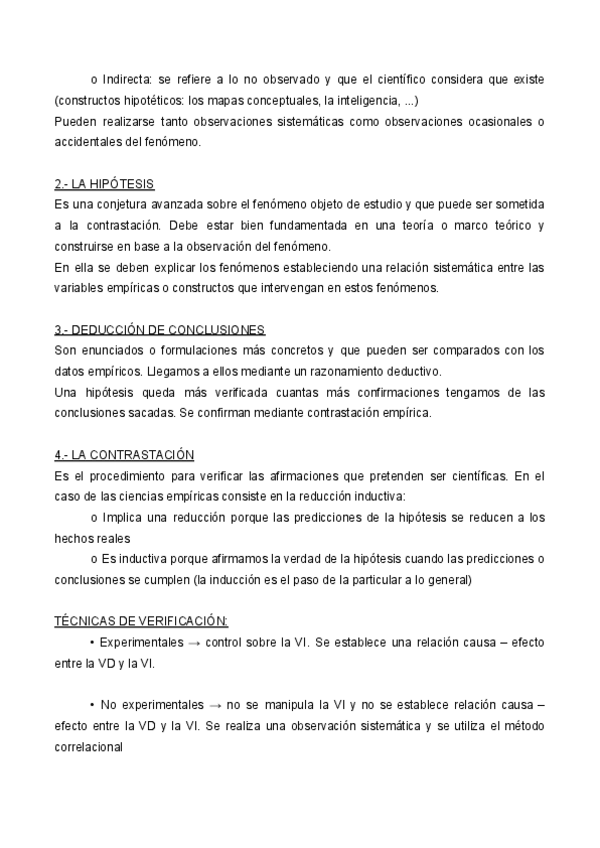 o Indirecta: se refiere a lo no observado y que el científico considera que existe (constructos hipotéticos: los mapas conceptuales, la inteligencia, ...)
Pueden realizarse tanto observaciones sistemáticas como observaciones ocasionales o accidentales del fenómeno.

2.- LA HIPÓTESIS
Es una conjetura avanzada sobre el fenómeno objeto de estudio y que puede ser sometida a la contrastación. Debe estar bien fundamentada en una teoría o marco teórico y construirse en base a la observación del fenómeno.
En ella se deben explicar los fenómenos estableciendo una relación sistemática entre las variables empíricas o constructos que intervengan en estos fenómenos.

3.- DEDUCCIÓN DE CONCLUSIONES
Son enunciados o formulaciones más concretos y que pueden ser comparados con los datos empíricos. Llegamos a ellos mediante un razonamiento deductivo.
Una hipótesis queda más verificada cuantas más confirmaciones tengamos de las conclusiones sacadas. Se confirman mediante contrastación empírica.

4.- LA CONTRASTACIÓN
Es el procedimiento para verificar las afirmaciones que pretenden ser científicas. En el caso de las ciencias empíricas consiste en la reducción inductiva:
o Implica una reducción porque las predicciones de la hipótesis se reducen a los hechos reales
o Es inductiva porque afirmamos la verdad de la hipótesis cuando las predicciones o conclusiones se cumplen (la inducción es el paso de la particular a lo general)

TÉCNICAS DE VERIFICACIÓN:
• Experimentales → control sobre la VI. Se establece una relación causa – efecto entre la VD y la VI.

• No experimentales → no se manipula la VI y no se establece relación causa – efecto entre la VD y la VI. Se realiza una observación sistemática y se utiliza el método correlacional